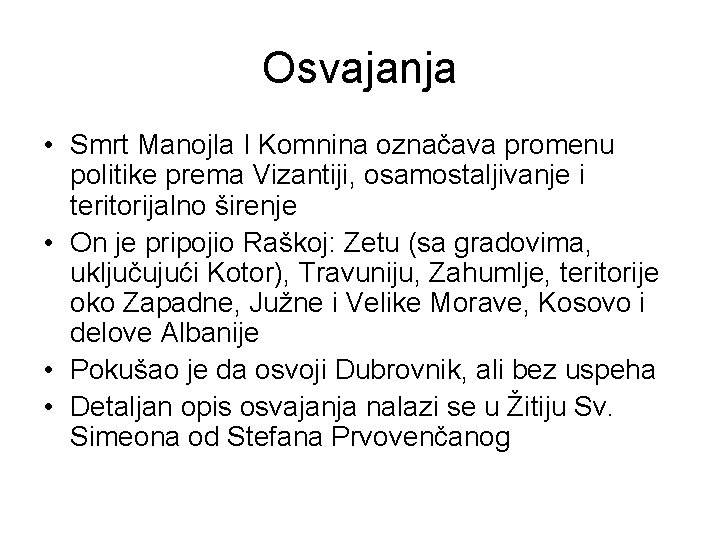 Osvajanja

• Smrt Manojla I Komnina označava promenu politike prema Vizantiji, osamostaljivanje i teritorijalno širenje
• On je pripojio Raškoj: Zetu (sa gradovima, uključujući Kotor), Travuniju, Zahumlje, teritorije oko Zapadne, Južne i Velike Morave, Kosovo i delove Albanije
• Pokušao je da osvoji Dubrovnik, ali bez uspeha
• Detaljan opis osvajanja nalazi se u Žitiju Sv. Simeona od Stefana Prvovenčanog